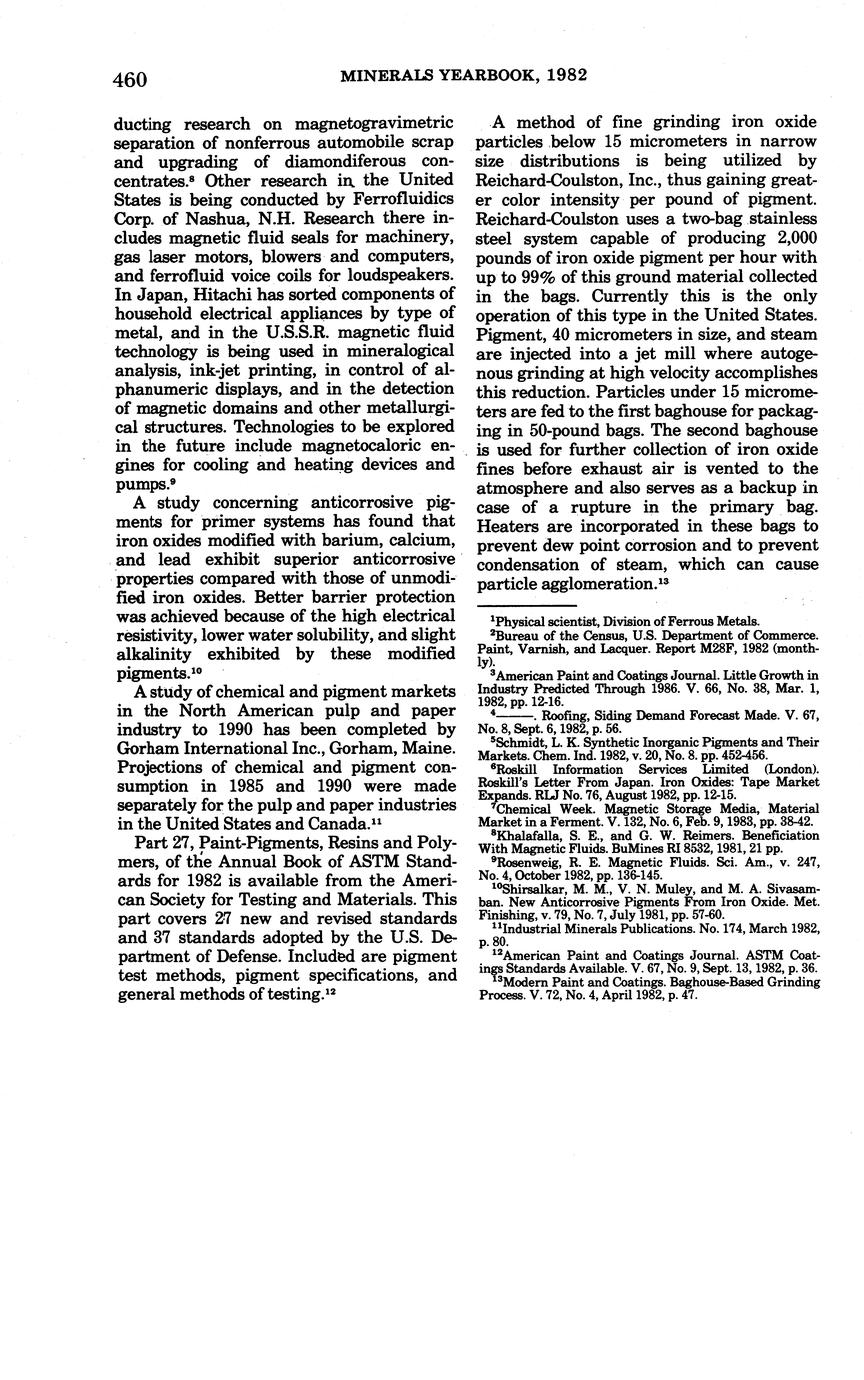 460 MINERALS YEARBOOK, 1982

ducting research on magnetogravimetric separation of nonferrous automobile scrap and upgrading of diamondiferous concentrates.$^8$ Other research in the United States is being conducted by Ferrofluidics Corp. of Nashua, N.H. Research there includes magnetic fluid seals for machinery, gas laser motors, blowers and computers, and ferrofluid voice coils for loudspeakers. In Japan, Hitachi has sorted components of household electrical appliances by type of metal, and in the U.S.S.R. magnetic fluid technology is being used in mineralogical analysis, ink-jet printing, in control of alphanumeric displays, and in the detection of magnetic domains and other metallurgical structures. Technologies to be explored in the future include magnetocaloric engines for cooling and heating devices and pumps.$^9$

A study concerning anticorrosive pigments for primer systems has found that iron oxides modified with barium, calcium, and lead exhibit superior anticorrosive properties compared with those of unmodified iron oxides. Better barrier protection was achieved because of the high electrical resistivity, lower water solubility, and slight alkalinity exhibited by these modified pigments.$^{10}$

A study of chemical and pigment markets in the North American pulp and paper industry to 1990 has been completed by Gorham International Inc., Gorham, Maine. Projections of chemical and pigment consumption in 1985 and 1990 were made separately for the pulp and paper industries in the United States and Canada.$^{11}$

Part 27, Paint-Pigments, Resins and Polymers, of the Annual Book of ASTM Standards for 1982 is available from the American Society for Testing and Materials. This part covers 27 new and revised standards and 37 standards adopted by the U.S. Department of Defense. Included are pigment test methods, pigment specifications, and general methods of testing.$^{12}$

A method of fine grinding iron oxide particles below 15 micrometers in narrow size distributions is being utilized by Reichard-Coulston, Inc., thus gaining greater color intensity per pound of pigment. Reichard-Coulston uses a two-bag stainless steel system capable of producing 2,000 pounds of iron oxide pigment per hour with up to 99% of this ground material collected in the bags. Currently this is the only operation of this type in the United States. Pigment, 40 micrometers in size, and steam are injected into a jet mill where autogenous grinding at high velocity accomplishes this reduction. Particles under 15 micrometers are fed to the first baghouse for packaging in 50-pound bags. The second baghouse is used for further collection of iron oxide fines before exhaust air is vented to the atmosphere and also serves as a backup in case of a rupture in the primary bag. Heaters are incorporated in these bags to prevent dew point corrosion and to prevent condensation of steam, which can cause particle agglomeration.$^{13}$

$^1$Physical scientist, Division of Ferrous Metals.
$^2$Bureau of the Census, U.S. Department of Commerce. Paint, Varnish, and Lacquer. Report M28F, 1982 (monthly).
$^3$American Paint and Coatings Journal. Little Growth in Industry Predicted Through 1986. V. 66, No. 38, Mar. 1, 1982, pp. 12-16.
$^4$———. Roofing, Siding Demand Forecast Made. V. 67, No. 8, Sept. 6, 1982, p. 56.
$^5$Schmidt, L. K. Synthetic Inorganic Pigments and Their Markets. Chem. Ind. 1982, v. 20, No. 8. pp. 452-456.
$^6$Roskill Information Services Limited (London). Roskill's Letter From Japan. Iron Oxides: Tape Market Expands. RLJ No. 76, August 1982, pp. 12-15.
$^7$Chemical Week. Magnetic Storage Media, Material Market in a Ferment. V. 132, No. 6, Feb. 9, 1983, pp. 38-42.
$^8$Khalafalla, S. E., and G. W. Reimers. Beneficiation With Magnetic Fluids. BuMines RI 8532, 1981, 21 pp.
$^9$Rosenweig, R. E. Magnetic Fluids. Sci. Am., v. 247, No. 4, October 1982, pp. 136-145.
$^{10}$Shirsalkar, M. M., V. N. Muley, and M. A. Sivasamban. New Anticorrosive Pigments From Iron Oxide. Met. Finishing, v. 79, No. 7, July 1981, pp. 57-60.
$^{11}$Industrial Minerals Publications. No. 174, March 1982, p. 80.
$^{12}$American Paint and Coatings Journal. ASTM Coatings Standards Available. V. 67, No. 9, Sept. 13, 1982, p. 36.
$^{13}$Modern Paint and Coatings. Baghouse-Based Grinding Process. V. 72, No. 4, April 1982, p. 47.